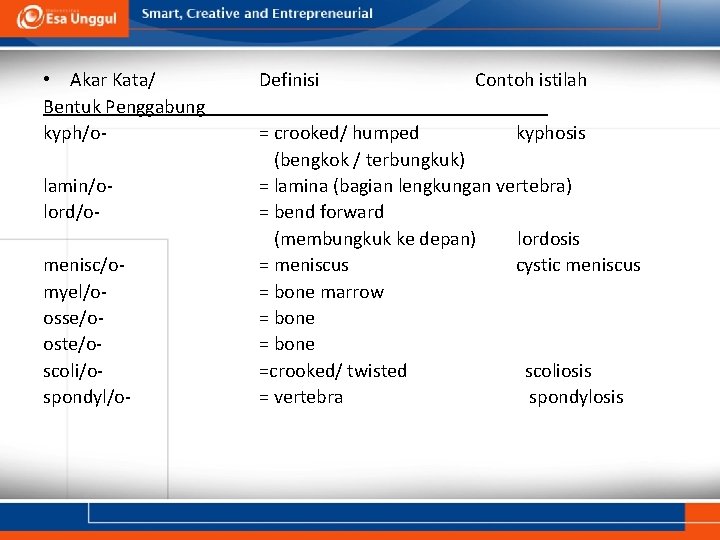 Esa Unggul

Smart, Creative and Entrepreneurial

| • Akar Kata/ Bentuk Penggabung | Definisi | Contoh istilah |
|---|---|---|
| kyph/o- | = crooked/ humped (bengkok / terbungkuk) | kyphosis |
| lamin/o- | = lamina (bagian lengkungan vertebra) | |
| lord/o- | = bend forward (membungkuk ke depan) | lordosis |
| menisc/o- | = meniscus | cystic meniscus |
| myel/o- | = bone marrow | |
| osse/o- | = bone | |
| oste/o- | = bone | |
| scoli/o- | =crooked/ twisted | scoliosis |
| spondyl/o- | = vertebra | spondylosis |